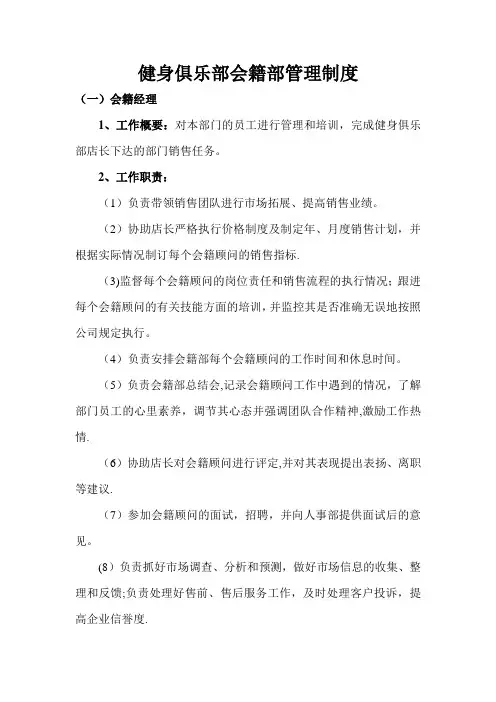 健身俱乐部会籍部管理制度

（一）会籍经理

1、工作概要：对本部门的员工进行管理和培训，完成健身俱乐部店长下达的部门销售任务。

2、工作职责：

（1）负责带领销售团队进行市场拓展、提高销售业绩。

（2）协助店长严格执行价格制度及制定年、月度销售计划，并根据实际情况制订每个会籍顾问的销售指标.

(3)监督每个会籍顾问的岗位责任和销售流程的执行情况；跟进每个会籍顾问的有关技能方面的培训，并监控其是否准确无误地按照公司规定执行。

（4）负责安排会籍部每个会籍顾问的工作时间和休息时间。

（5）负责会籍部总结会,记录会籍顾问工作中遇到的情况，了解部门员工的心里素养，调节其心态并强调团队合作精神,激励工作热情.

（6）协助店长对会籍顾问进行评定,并对其表现提出表扬、离职等建议.

（7）参加会籍顾问的面试，招聘，并向人事部提供面试后的意见。

(8）负责抓好市场调查、分析和预测，做好市场信息的收集、整理和反馈;负责处理好售前、售后服务工作，及时处理客户投诉，提高企业信誉度.